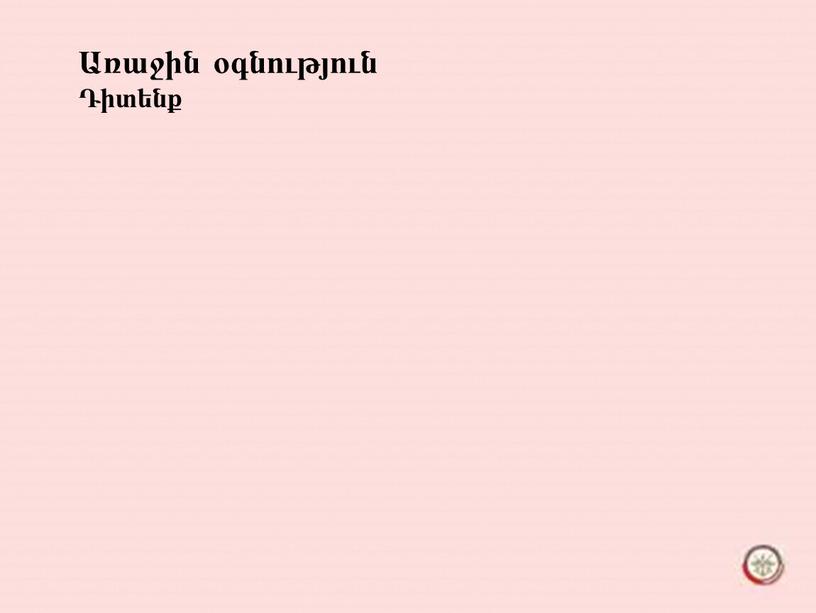 Առաջին օգնություն
Դիտենք